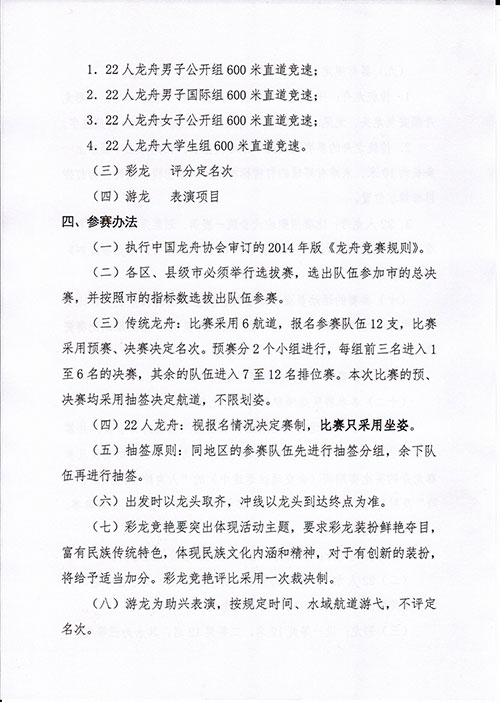 1. 22人龙舟男子公开组600米直道竞速；

2. 22人龙舟男子国际组600米直道竞速；

3. 22人龙舟女子公开组600米直道竞速；

4. 22人龙舟大学生组600米直道竞速。

（三）彩龙　评分定名次

（四）游龙　表演项目

四、参赛办法

（一）执行中国龙舟协会审订的2014年版《龙舟竞赛规则》。

（二）各区、县级市必须举行选拔赛，选出队伍参加市的总决赛，并按照市的指标数选拔出队伍参赛。

（三）传统龙舟：比赛采用6航道，报名参赛队伍12支，比赛采用预赛、决赛决定名次。预赛分2个小组进行，每组前三名进入1至6名的决赛，其余的队伍进入7至12名排位赛。本次比赛的预、决赛均采用抽签决定航道，不限划姿。

（四）22人龙舟：视报名情况决定赛制，比赛只采用坐姿。

（五）抽签原则：同地区的参赛队伍先进行抽签分组，余下队伍再进行抽签。

（六）出发时以龙头取齐，冲线以龙头到达终点为准。

（七）彩龙竞艳要突出体现活动主题，要求彩龙装扮鲜艳夺目，富有民族传统特色，体现民族文化内涵和精神，对于有创新的装扮，将给予适当加分。彩龙竞艳评比采用一次裁决制。

（八）游龙为助兴表演，按规定时间、水域航道游弋，不评定名次。